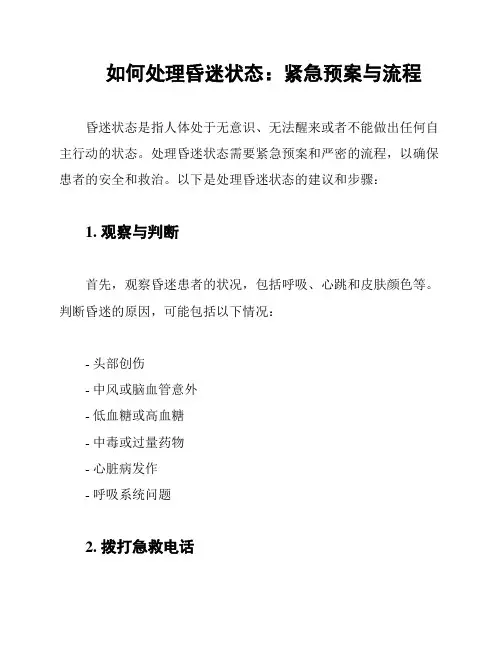 如何处理昏迷状态：紧急预案与流程

昏迷状态是指人体处于无意识、无法醒来或者不能做出任何自主行动的状态。处理昏迷状态需要紧急预案和严密的流程，以确保患者的安全和救治。以下是处理昏迷状态的建议和步骤：

1. 观察与判断

首先，观察昏迷患者的状况，包括呼吸、心跳和皮肤颜色等。判断昏迷的原因，可能包括以下情况：

- 头部创伤
- 中风或脑血管意外
- 低血糖或高血糖
- 中毒或过量药物
- 心脏病发作
- 呼吸系统问题

2. 拨打急救电话